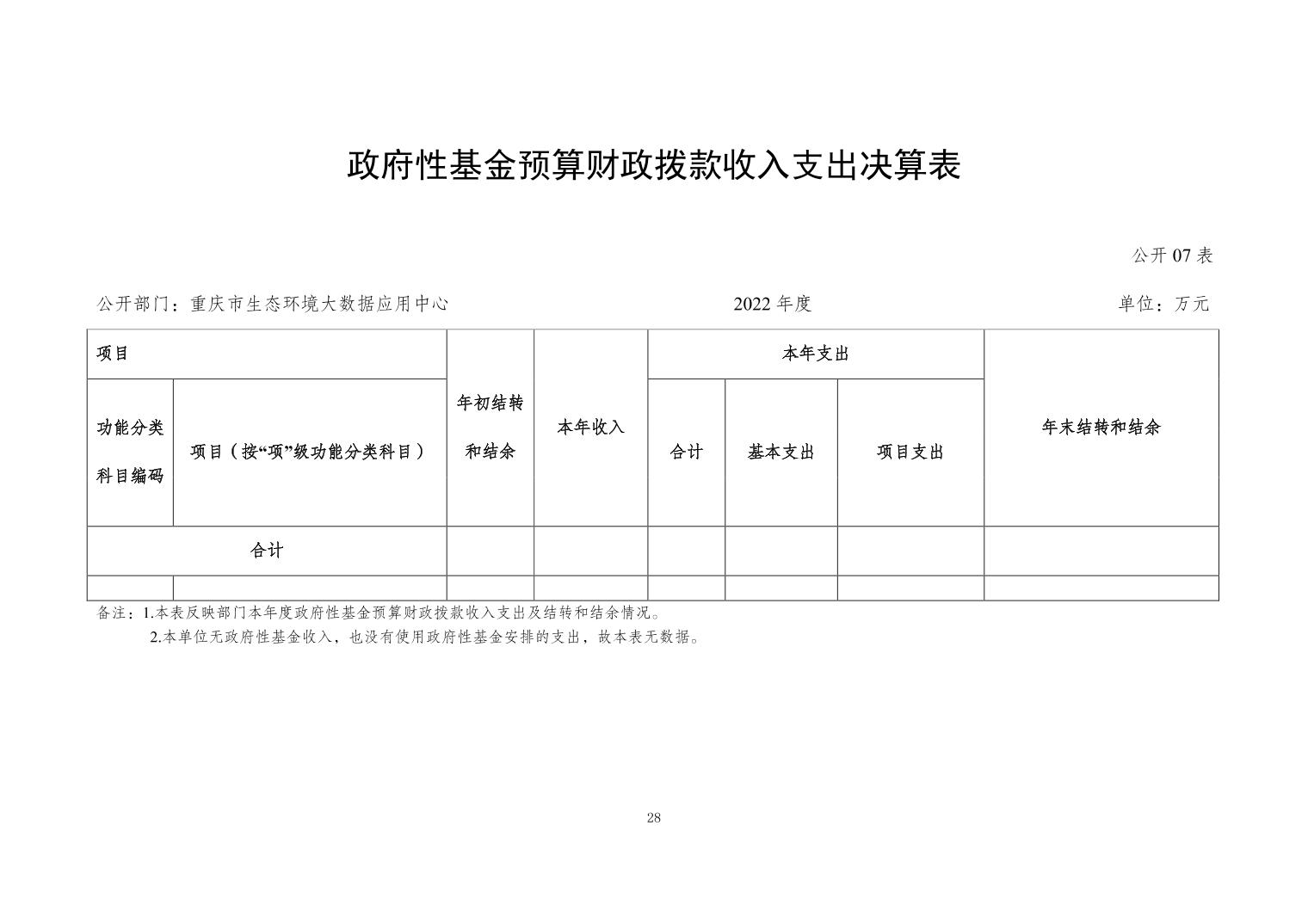 政府性基金预算财政拨款收入支出决算表

公开07表

公开部门：重庆市生态环境大数据应用中心 2022年度 单位：万元

| 项目 | | 年初结转和结余 | 本年收入 | 本年支出 | | | 年末结转和结余 |
|---|---|---|---|---|---|---|---|
| 功能分类科目编码 | 项目（按“项”级功能分类科目） | | | 合计 | 基本支出 | 项目支出 | |
| 合计 | | | | | | | |
| | | | | | | | |

备注：1.本表反映部门本年度政府性基金预算财政拨款收入支出及结转和结余情况。

2.本单位无政府性基金收入，也没有使用政府性基金安排的支出，故本表无数据。

28